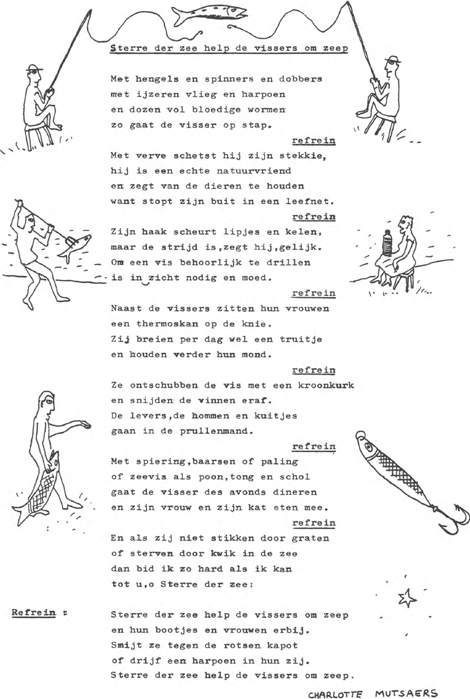 Sterre der zee help de vissers om zeep

Met hengels en spinners en dobbers
met ijzeren vlieg en harpoen
en dozen vol bloedige wormen
zo gaat de visser op stap.

refrein

Met verve schetst hij zijn stekkie,
hij is een echte natuurvriend
en zegt van de dieren te houden
want stopt zijn buit in een leefnet.

refrein

Zijn haak scheurt lipjes en kelen,
maar de strijd is,zegt hij,gelijk.
Om een vis behoorlijk te drillen
is inzicht nodig en moed.

refrein

Naast de vissers zitten hun vrouwen
een thermoskan op de knie.
Zij breien per dag wel een truitje
en houden verder hun mond.

refrein

Ze ontschubben de vis met een kroonkurk
en snijden de vinnen eraf.
De levers,de hommen en kuitjes
gaan in de prullenmand.

refrein

Met spiering,baarsen of paling
of zeevis als poon,tong en schol
gaat de visser des avonds dineren
en zijn vrouw en zijn kat eten mee.

refrein

En als zij niet stikken door graten
of sterven door kwik in de zee
dan bid ik zo hard als ik kan
tot u,o Sterre der zee:

Refrein :

Sterre der zee help de vissers om zeep
en hun bootjes en vrouwen erbij.
Smijt ze tegen de rotsen kapot
of drijf een harpoen in hun zij.
Sterre der zee help de vissers om zeep.

CHARLOTTE MUTSAERS